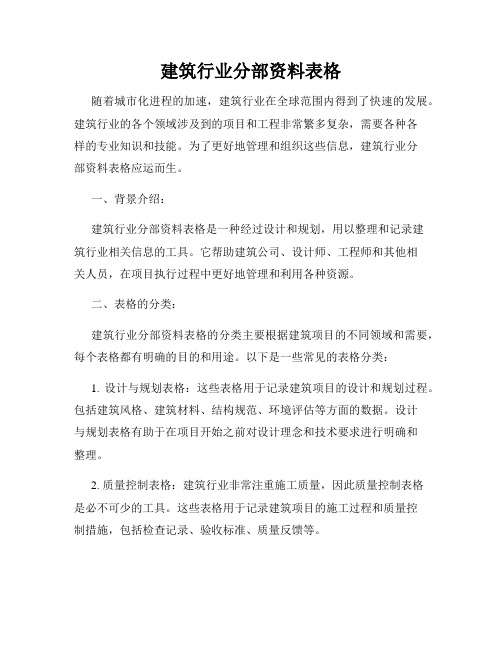 建筑行业分部资料表格

随着城市化进程的加速，建筑行业在全球范围内得到了快速的发展。建筑行业的各个领域涉及到的项目和工程非常繁多复杂，需要各种各样的专业知识和技能。为了更好地管理和组织这些信息，建筑行业分部资料表格应运而生。

一、背景介绍：

建筑行业分部资料表格是一种经过设计和规划，用以整理和记录建筑行业相关信息的工具。它帮助建筑公司、设计师、工程师和其他相关人员，在项目执行过程中更好地管理和利用各种资源。

二、表格的分类：

建筑行业分部资料表格的分类主要根据建筑项目的不同领域和需要，每个表格都有明确的目的和用途。以下是一些常见的表格分类：

1. 设计与规划表格：这些表格用于记录建筑项目的设计和规划过程。包括建筑风格、建筑材料、结构规范、环境评估等方面的数据。设计与规划表格有助于在项目开始之前对设计理念和技术要求进行明确和整理。

2. 质量控制表格：建筑行业非常注重施工质量，因此质量控制表格是必不可少的工具。这些表格用于记录建筑项目的施工过程和质量控制措施，包括检查记录、验收标准、质量反馈等。